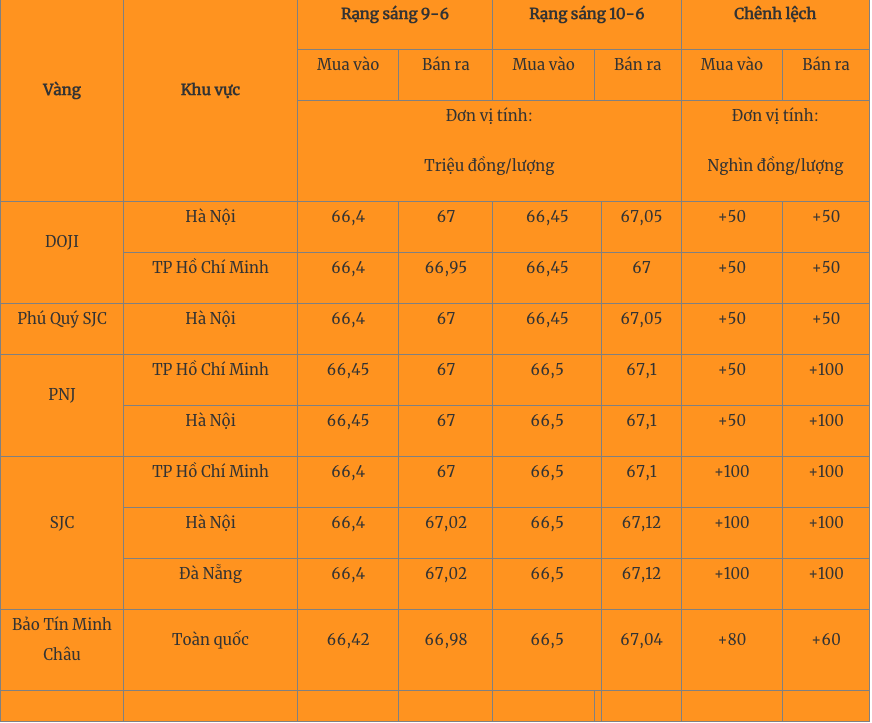 | Vàng | Khu vực | Rạng sáng 9-6 | | Rạng sáng 10-6 | | Chênh lệch | |
|---|---|---|---|---|---|---|---|
| | | Mua vào | Bán ra | Mua vào | Bán ra | Mua vào | Bán ra |
| | | Đơn vị tính: Triệu đồng/lượng | | | | Đơn vị tính: Nghìn đồng/lượng | |
| DOJI | Hà Nội | 66,4 | 67 | 66,45 | 67,05 | +50 | +50 |
| | TP Hồ Chí Minh | 66,4 | 66,95 | 66,45 | 67 | +50 | +50 |
| Phú Quý SJC | Hà Nội | 66,4 | 67 | 66,45 | 67,05 | +50 | +50 |
| PNJ | TP Hồ Chí Minh | 66,45 | 67 | 66,5 | 67,1 | +50 | +100 |
| | Hà Nội | 66,45 | 67 | 66,5 | 67,1 | +50 | +100 |
| SJC | TP Hồ Chí Minh | 66,4 | 67 | 66,5 | 67,1 | +100 | +100 |
| | Hà Nội | 66,4 | 67,02 | 66,5 | 67,12 | +100 | +100 |
| | Đà Nẵng | 66,4 | 67,02 | 66,5 | 67,12 | +100 | +100 |
| Bảo Tín Minh Châu | Toàn quốc | 66,42 | 66,98 | 66,5 | 67,04 | +80 | +60 |